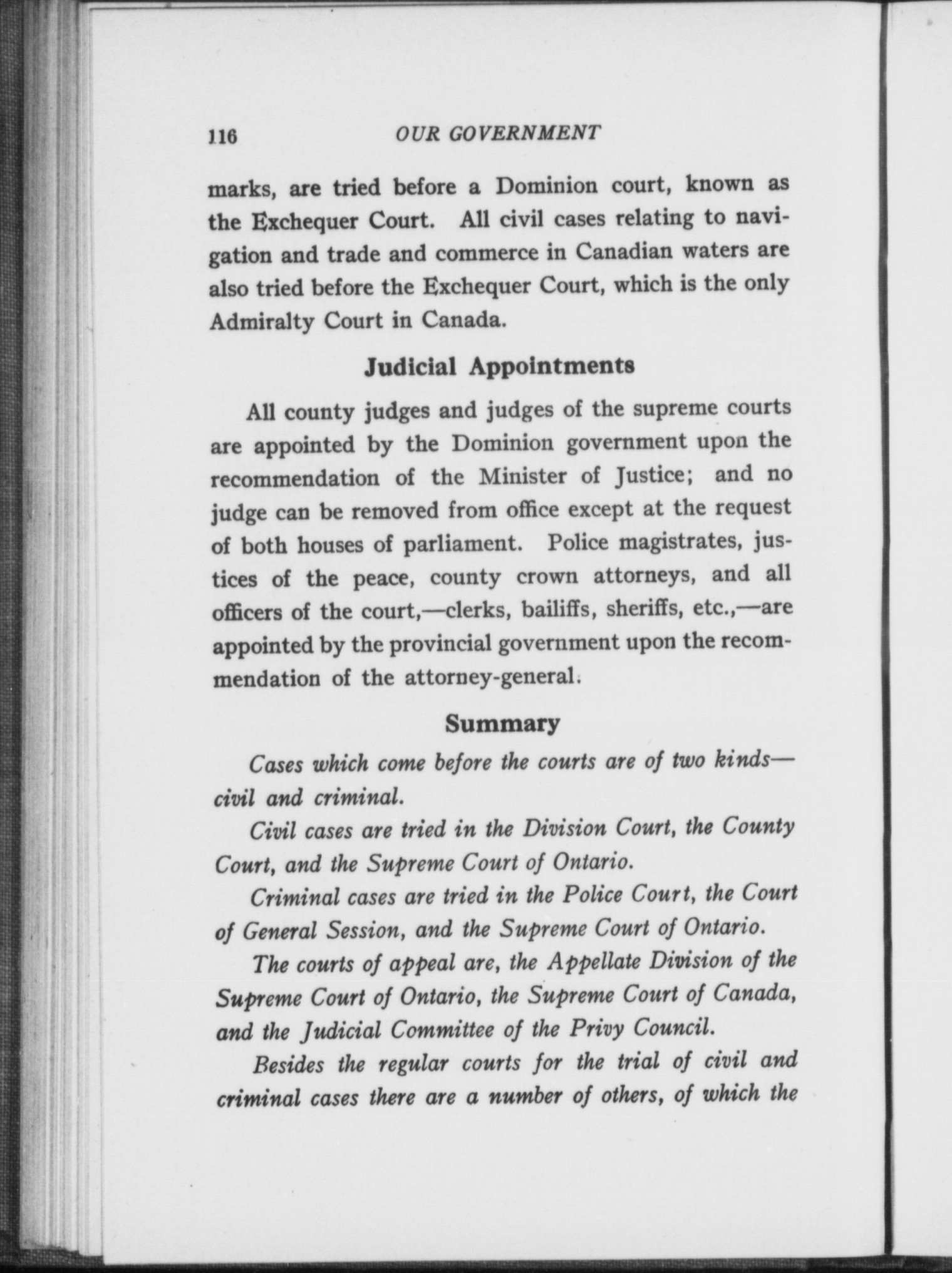 116 OUR GOVERNMENT

marks, are tried before a Dominion court, known as the Exchequer Court. All civil cases relating to navigation and trade and commerce in Canadian waters are also tried before the Exchequer Court, which is the only Admiralty Court in Canada.

Judicial Appointments

All county judges and judges of the supreme courts are appointed by the Dominion government upon the recommendation of the Minister of Justice; and no judge can be removed from office except at the request of both houses of parliament. Police magistrates, justices of the peace, county crown attorneys, and all officers of the court,—clerks, bailiffs, sheriffs, etc.,—are appointed by the provincial government upon the recommendation of the attorney-general.

Summary

Cases which come before the courts are of two kinds—civil and criminal.

Civil cases are tried in the Division Court, the County Court, and the Supreme Court of Ontario.

Criminal cases are tried in the Police Court, the Court of General Session, and the Supreme Court of Ontario.

The courts of appeal are, the Appellate Division of the Supreme Court of Ontario, the Supreme Court of Canada, and the Judicial Committee of the Privy Council.

Besides the regular courts for the trial of civil and criminal cases there are a number of others, of which the